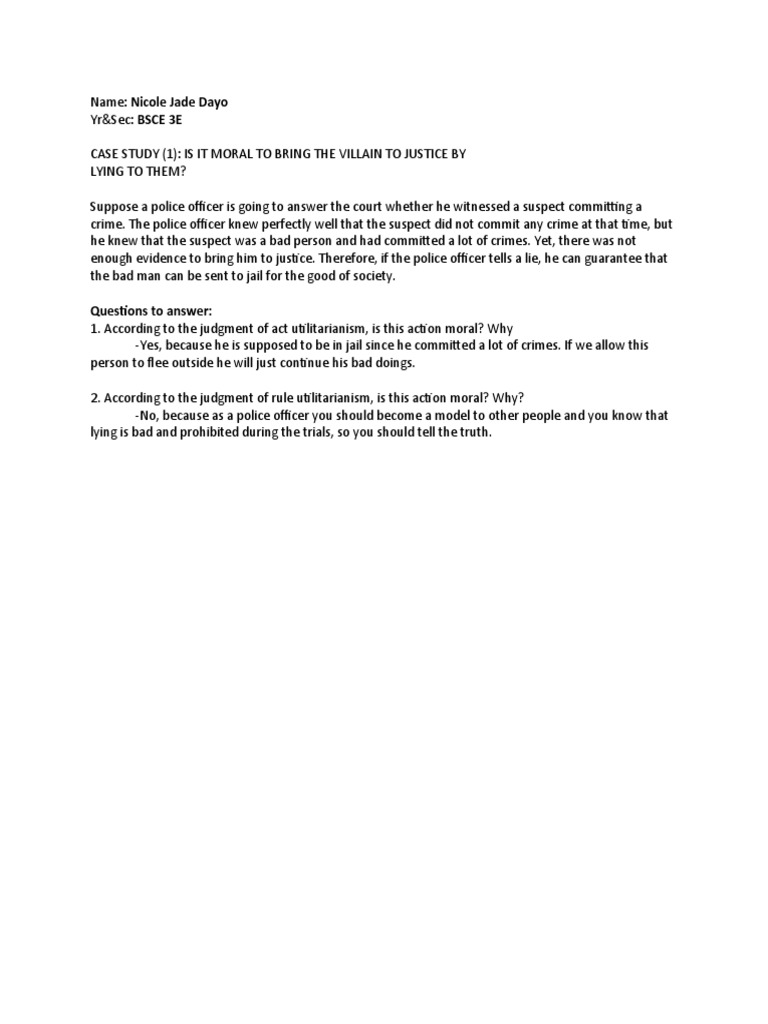 Name: Nicole Jade Dayo
Yr&Sec: BSCE 3E

CASE STUDY (1): IS IT MORAL TO BRING THE VILLAIN TO JUSTICE BY LYING TO THEM?

Suppose a police officer is going to answer the court whether he witnessed a suspect committing a crime. The police officer knew perfectly well that the suspect did not commit any crime at that time, but he knew that the suspect was a bad person and had committed a lot of crimes. Yet, there was not enough evidence to bring him to justice. Therefore, if the police officer tells a lie, he can guarantee that the bad man can be sent to jail for the good of society.

Questions to answer:
1. According to the judgment of act utilitarianism, is this action moral? Why
-Yes, because he is supposed to be in jail since he committed a lot of crimes. If we allow this person to flee outside he will just continue his bad doings.

2. According to the judgment of rule utilitarianism, is this action moral? Why?
-No, because as a police officer you should become a model to other people and you know that lying is bad and prohibited during the trials, so you should tell the truth.